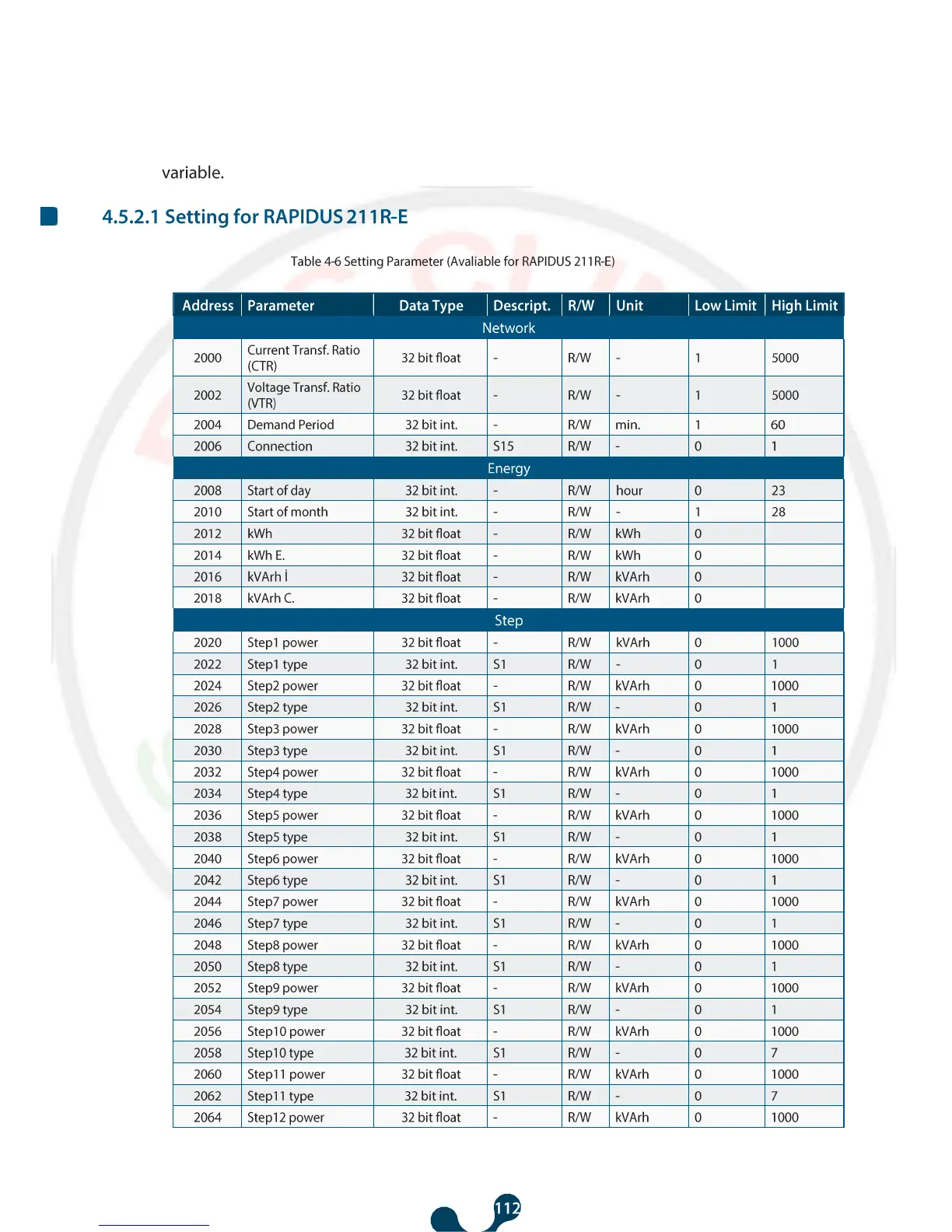 variable.

4.5.2.1 Setting for RAPIDUS 211R-E

Table 4-6 Setting Parameter (Avaliable for RAPIDUS 211R-E)

| Address | Parameter | Data Type | Descript. | R/W | Unit | Low Limit | High Limit |
|---|---|---|---|---|---|---|---|
| Network | | | | | | | |
| 2000 | Current Transf. Ratio (CTR) | 32 bit float | - | R/W | - | 1 | 5000 |
| 2002 | Voltage Transf. Ratio (VTR) | 32 bit float | - | R/W | - | 1 | 5000 |
| 2004 | Demand Period | 32 bit int. | - | R/W | min. | 1 | 60 |
| 2006 | Connection | 32 bit int. | S15 | R/W | - | 0 | 1 |
| Energy | | | | | | | |
| 2008 | Start of day | 32 bit int. | - | R/W | hour | 0 | 23 |
| 2010 | Start of month | 32 bit int. | - | R/W | - | 1 | 28 |
| 2012 | kWh | 32 bit float | - | R/W | kWh | 0 | |
| 2014 | kWh E. | 32 bit float | - | R/W | kWh | 0 | |
| 2016 | kVArh İ | 32 bit float | - | R/W | kVArh | 0 | |
| 2018 | kVArh C. | 32 bit float | - | R/W | kVArh | 0 | |
| Step | | | | | | | |
| 2020 | Step1 power | 32 bit float | - | R/W | kVArh | 0 | 1000 |
| 2022 | Step1 type | 32 bit int. | S1 | R/W | - | 0 | 1 |
| 2024 | Step2 power | 32 bit float | - | R/W | kVArh | 0 | 1000 |
| 2026 | Step2 type | 32 bit int. | S1 | R/W | - | 0 | 1 |
| 2028 | Step3 power | 32 bit float | - | R/W | kVArh | 0 | 1000 |
| 2030 | Step3 type | 32 bit int. | S1 | R/W | - | 0 | 1 |
| 2032 | Step4 power | 32 bit float | - | R/W | kVArh | 0 | 1000 |
| 2034 | Step4 type | 32 bit int. | S1 | R/W | - | 0 | 1 |
| 2036 | Step5 power | 32 bit float | - | R/W | kVArh | 0 | 1000 |
| 2038 | Step5 type | 32 bit int. | S1 | R/W | - | 0 | 1 |
| 2040 | Step6 power | 32 bit float | - | R/W | kVArh | 0 | 1000 |
| 2042 | Step6 type | 32 bit int. | S1 | R/W | - | 0 | 1 |
| 2044 | Step7 power | 32 bit float | - | R/W | kVArh | 0 | 1000 |
| 2046 | Step7 type | 32 bit int. | S1 | R/W | - | 0 | 1 |
| 2048 | Step8 power | 32 bit float | - | R/W | kVArh | 0 | 1000 |
| 2050 | Step8 type | 32 bit int. | S1 | R/W | - | 0 | 1 |
| 2052 | Step9 power | 32 bit float | - | R/W | kVArh | 0 | 1000 |
| 2054 | Step9 type | 32 bit int. | S1 | R/W | - | 0 | 1 |
| 2056 | Step10 power | 32 bit float | - | R/W | kVArh | 0 | 1000 |
| 2058 | Step10 type | 32 bit int. | S1 | R/W | - | 0 | 7 |
| 2060 | Step11 power | 32 bit float | - | R/W | kVArh | 0 | 1000 |
| 2062 | Step11 type | 32 bit int. | S1 | R/W | - | 0 | 7 |
| 2064 | Step12 power | 32 bit float | - | R/W | kVArh | 0 | 1000 |

112